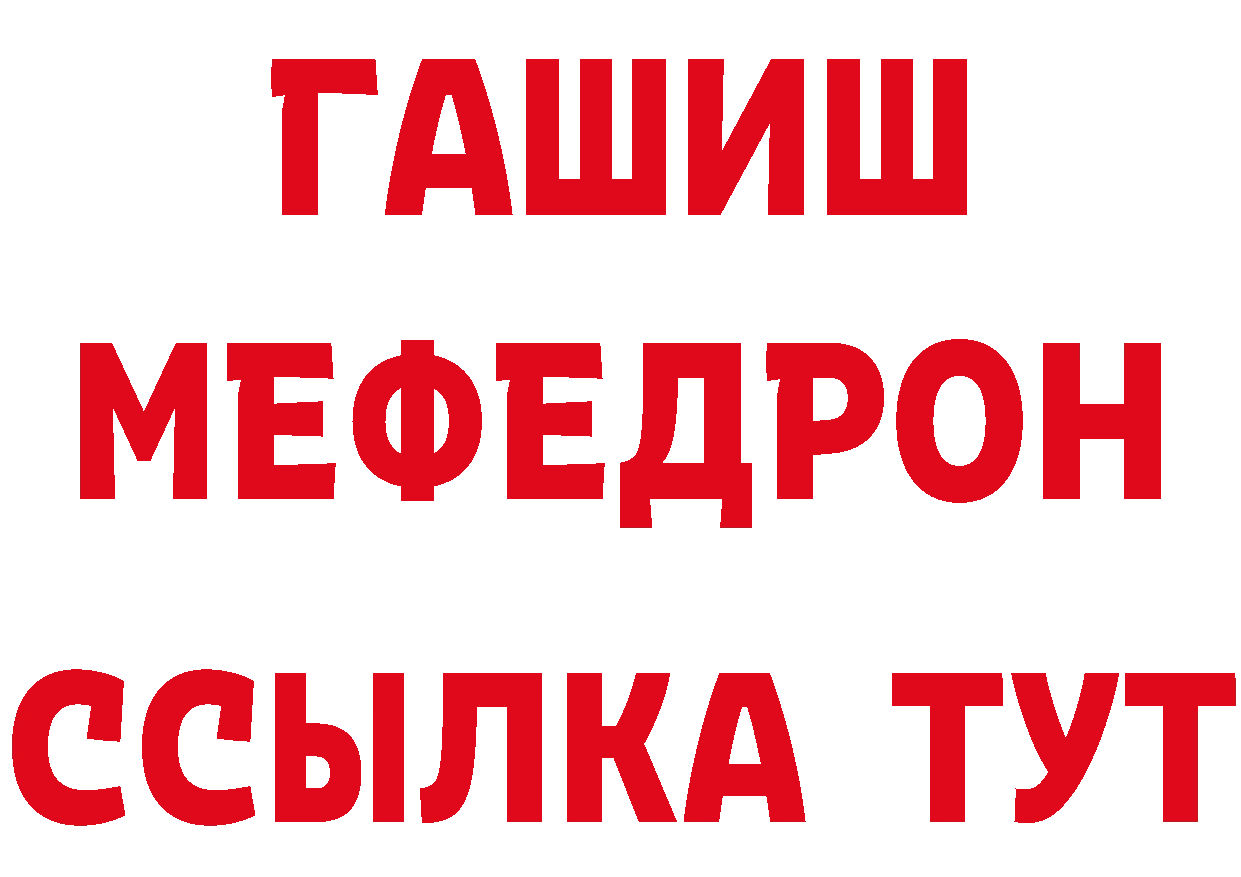 ГАШИШ
МЕФЕДРОН
ССЫЛКА ТУТ